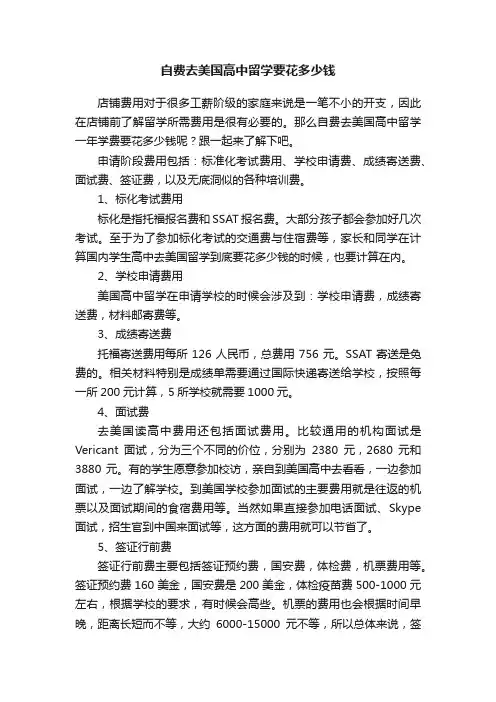 自费去美国高中留学要花多少钱

店铺费用对于很多工薪阶级的家庭来说是一笔不小的开支，因此在店铺前了解留学所需费用是很有必要的。那么自费去美国高中留学一年学费要花多少钱呢？跟一起来了解下吧。

申请阶段费用包括：标准化考试费用、学校申请费、成绩寄送费、面试费、签证费，以及无底洞似的各种培训费。

1、标化考试费用

标化是指托福报名费和SSAT报名费。大部分孩子都会参加好几次考试。至于为了参加标化考试的交通费与住宿费等，家长和同学在计算国内学生高中去美国留学到底要花多少钱的时候，也要计算在内。

2、学校申请费用

美国高中留学在申请学校的时候会涉及到：学校申请费，成绩寄送费，材料邮寄费等。

3、成绩寄送费

托福寄送费用每所 126 人民币，总费用 756 元。SSAT 寄送是免费的。相关材料特别是成绩单需要通过国际快递寄送给学校，按照每一所 200 元计算，5 所学校就需要 1000 元。

4、面试费

去美国读高中费用还包括面试费用。比较通用的机构面试是 Vericant 面试，分为三个不同的价位，分别为 2380 元，2680 元和 3880 元。有的学生愿意参加校访，亲自到美国高中去看看，一边参加面试，一边了解学校。到美国学校参加面试的主要费用就是往返的机票以及面试期间的食宿费用等。当然如果直接参加电话面试、Skype 面试，招生官到中国来面试等，这方面的费用就可以节省了。

5、签证行前费

签证行前费主要包括签证预约费，国安费，体检费，机票费用等。签证预约费 160 美金，国安费是 200 美金，体检疫苗费 500-1000 元左右，根据学校的要求，有时候会高些。机票的费用也会根据时间早晚，距离长短而不等，大约 6000-15000 元不等，所以总体来说，签